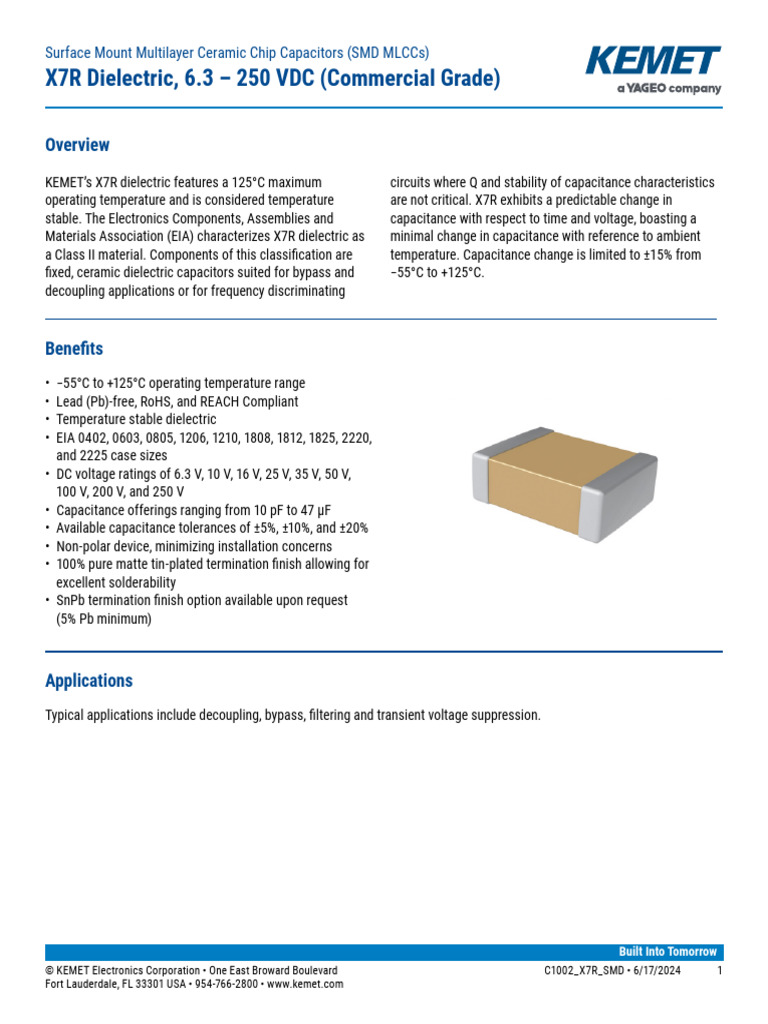 Surface Mount Multilayer Ceramic Chip Capacitors (SMD MLCCs)
X7R Dielectric, 6.3 – 250 VDC (Commercial Grade)

KEMET
a YAGEO company

Overview

KEMET's X7R dielectric features a 125°C maximum operating temperature and is considered temperature stable. The Electronics Components, Assemblies and Materials Association (EIA) characterizes X7R dielectric as a Class II material. Components of this classification are fixed, ceramic dielectric capacitors suited for bypass and decoupling applications or for frequency discriminating circuits where Q and stability of capacitance characteristics are not critical. X7R exhibits a predictable change in capacitance with respect to time and voltage, boasting a minimal change in capacitance with reference to ambient temperature. Capacitance change is limited to ±15% from −55°C to +125°C.

Benefits

• −55°C to +125°C operating temperature range
• Lead (Pb)-free, RoHS, and REACH Compliant
• Temperature stable dielectric
• EIA 0402, 0603, 0805, 1206, 1210, 1808, 1812, 1825, 2220, and 2225 case sizes
• DC voltage ratings of 6.3 V, 10 V, 16 V, 25 V, 35 V, 50 V, 100 V, 200 V, and 250 V
• Capacitance offerings ranging from 10 pF to 47 μF
• Available capacitance tolerances of ±5%, ±10%, and ±20%
• Non-polar device, minimizing installation concerns
• 100% pure matte tin-plated termination finish allowing for excellent solderability
• SnPb termination finish option available upon request (5% Pb minimum)

Applications

Typical applications include decoupling, bypass, filtering and transient voltage suppression.

Built Into Tomorrow
© KEMET Electronics Corporation • One East Broward Boulevard
Fort Lauderdale, FL 33301 USA • 954-766-2800 • www.kemet.com
C1002_X7R_SMD • 6/17/2024 1